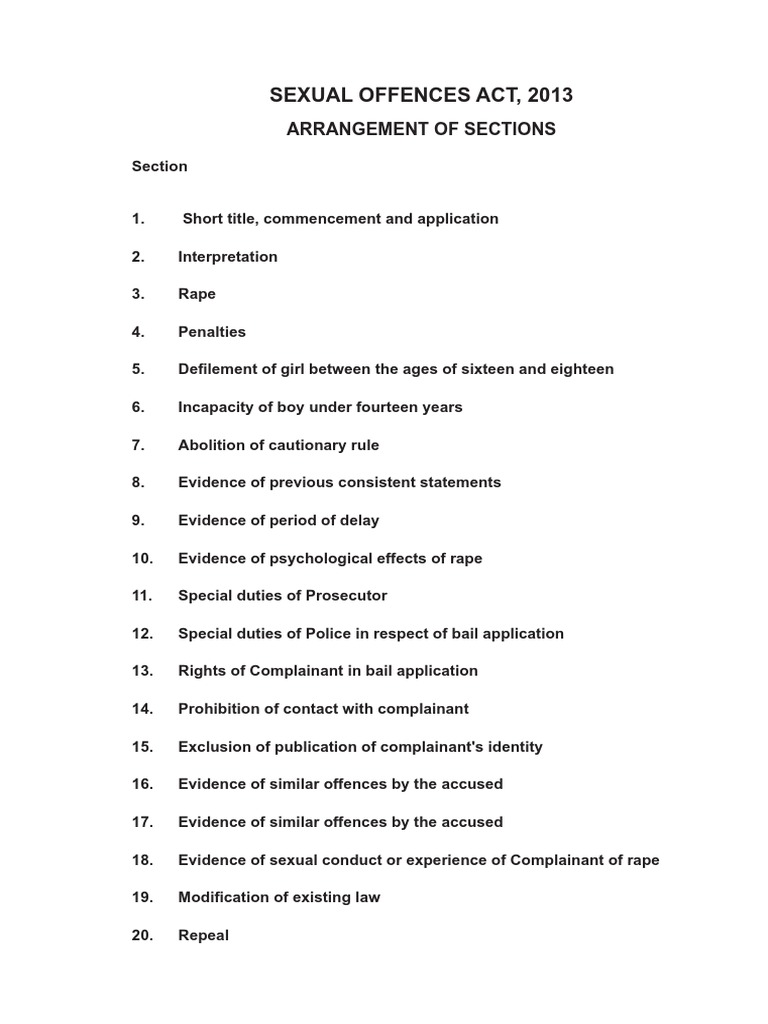 SEXUAL OFFENCES ACT, 2013

ARRANGEMENT OF SECTIONS

Section

1. Short title, commencement and application

2. Interpretation

3. Rape

4. Penalties

5. Defilement of girl between the ages of sixteen and eighteen

6. Incapacity of boy under fourteen years

7. Abolition of cautionary rule

8. Evidence of previous consistent statements

9. Evidence of period of delay

10. Evidence of psychological effects of rape

11. Special duties of Prosecutor

12. Special duties of Police in respect of bail application

13. Rights of Complainant in bail application

14. Prohibition of contact with complainant

15. Exclusion of publication of complainant's identity

16. Evidence of similar offences by the accused

17. Evidence of similar offences by the accused

18. Evidence of sexual conduct or experience of Complainant of rape

19. Modification of existing law

20. Repeal